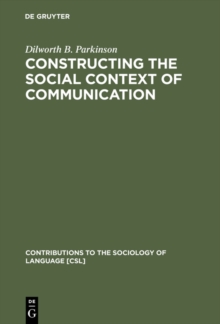 DE GRUYTER

Dilworth B. Parkinson

CONSTRUCTING THE SOCIAL CONTEXT OF COMMUNICATION

CONTRIBUTIONS TO THE SOCIOLOGY OF LANGUAGE [CSL]

DE
G